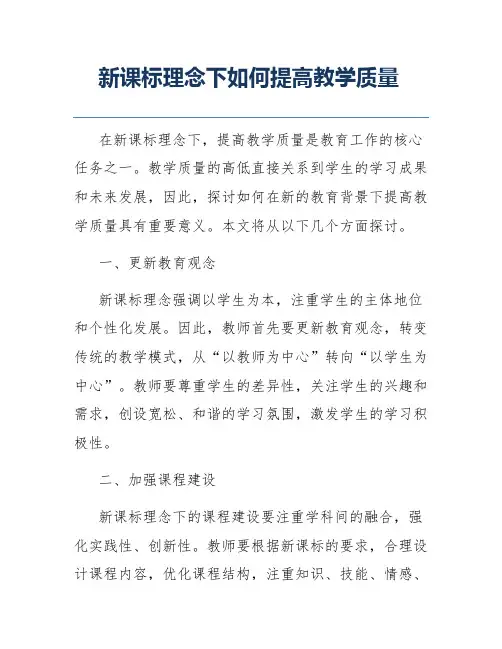 新课标理念下如何提高教学质量

在新课标理念下，提高教学质量是教育工作的核心任务之一。教学质量的高低直接关系到学生的学习成果和未来发展，因此，探讨如何在新的教育背景下提高教学质量具有重要意义。本文将从以下几个方面探讨。

一、更新教育观念

新课标理念强调以学生为本，注重学生的主体地位和个性化发展。因此，教师首先要更新教育观念，转变传统的教学模式，从“以教师为中心”转向“以学生为中心”。教师要尊重学生的差异性，关注学生的兴趣和需求，创设宽松、和谐的学习氛围，激发学生的学习积极性。

二、加强课程建设

新课标理念下的课程建设要注重学科间的融合，强化实践性、创新性。教师要根据新课标的要求，合理设计课程内容，优化课程结构，注重知识、技能、情感、